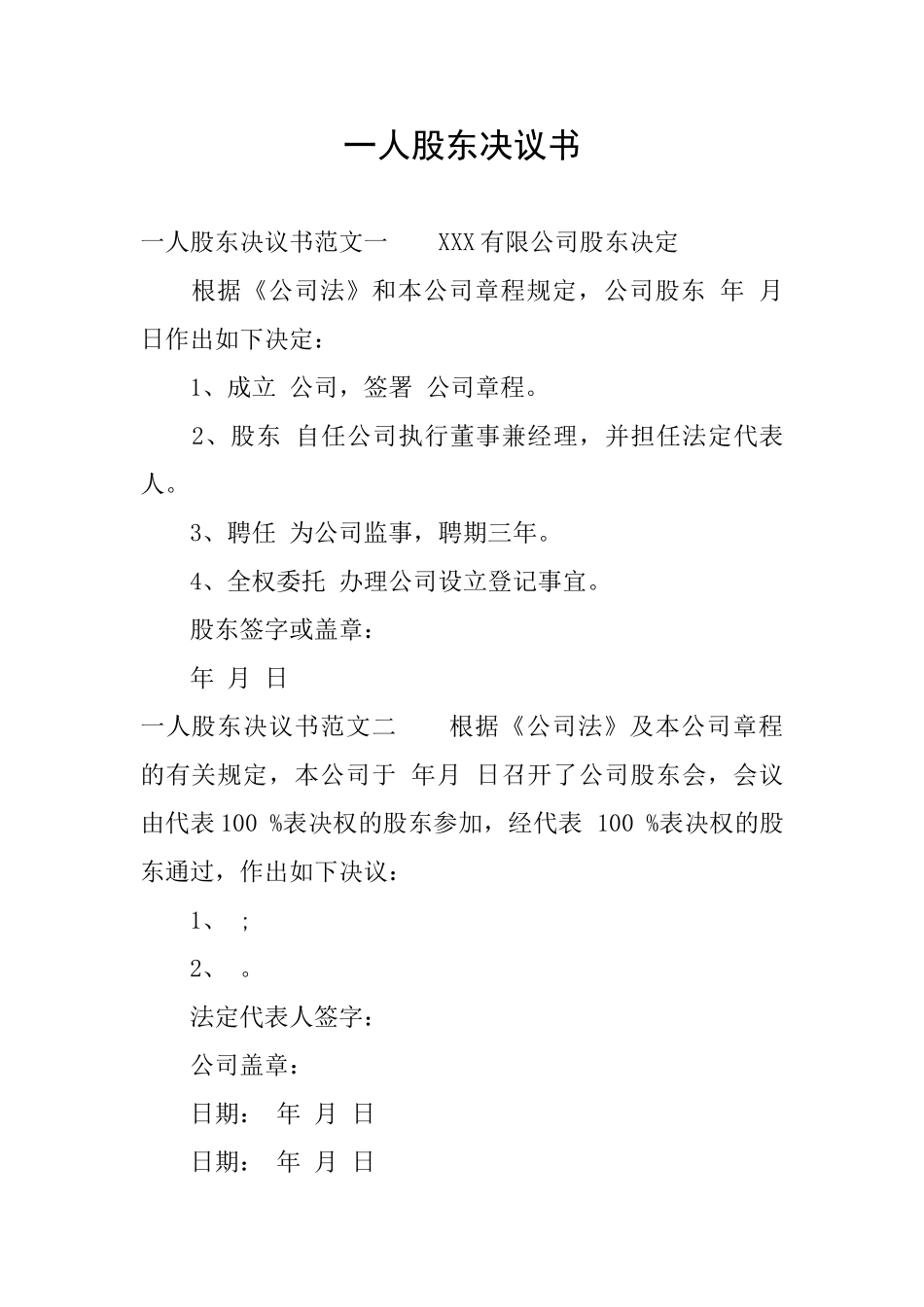 一人股东决议书

一人股东决议书范文一　　XXX有限公司股东决定

根据《公司法》和本公司章程规定，公司股东 年 月 日作出如下决定：

1、成立 公司，签署 公司章程。

2、股东 自任公司执行董事兼经理，并担任法定代表人。

3、聘任 为公司监事，聘期三年。

4、全权委托 办理公司设立登记事宜。

股东签字或盖章：

年 月 日

一人股东决议书范文二　　根据《公司法》及本公司章程的有关规定，本公司于 年月 日召开了公司股东会，会议由代表100 %表决权的股东参加，经代表 100 %表决权的股东通过，作出如下决议：

1、 ;

2、 。

法定代表人签字：

公司盖章：

日期： 年 月 日

日期： 年 月 日